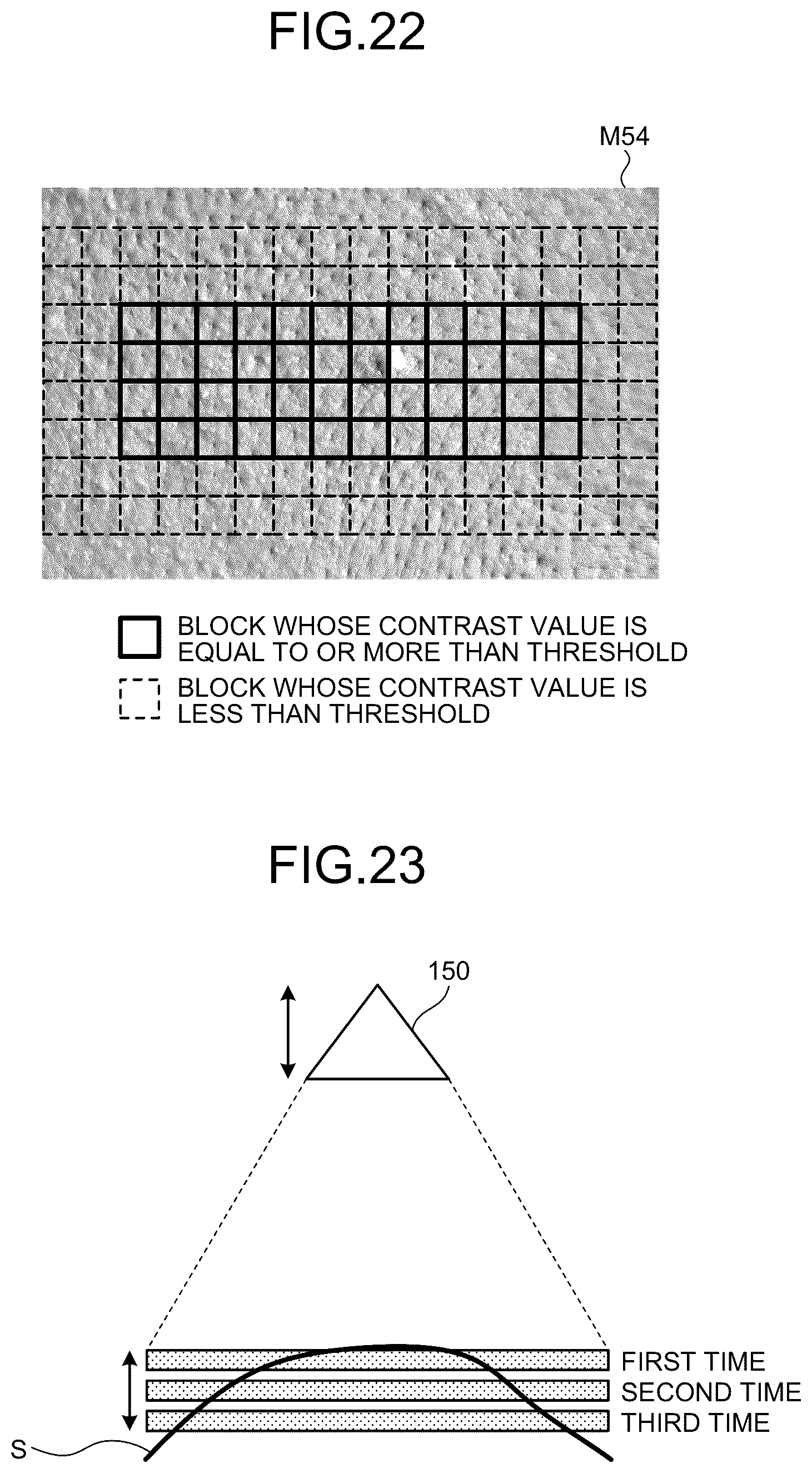 FIG.22

M54

BLOCK WHOSE CONTRAST VALUE IS EQUAL TO OR MORE THAN THRESHOLD

BLOCK WHOSE CONTRAST VALUE IS LESS THAN THRESHOLD

FIG.23

150

FIRST TIME
SECOND TIME
THIRD TIME

S